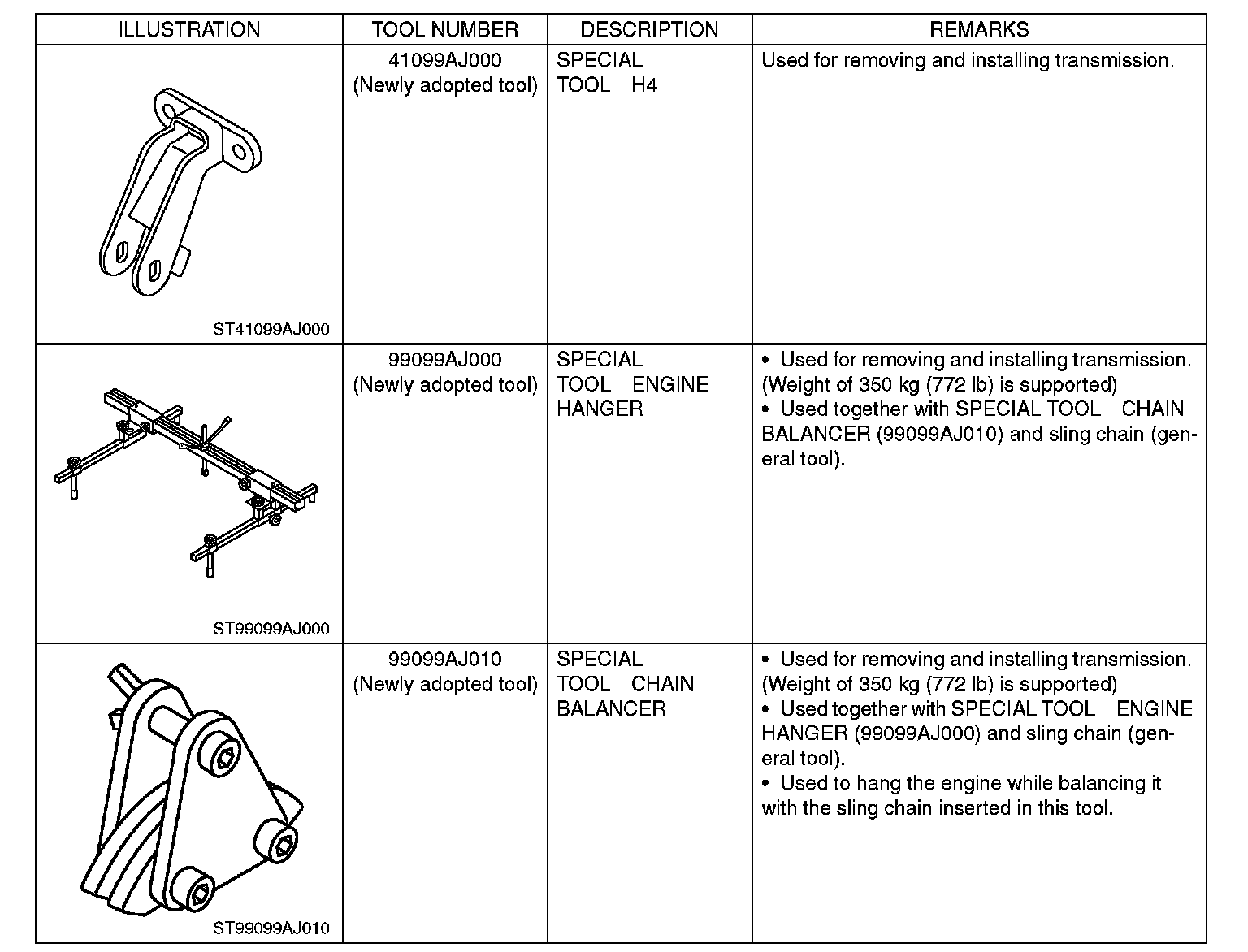 | ILLUSTRATION | TOOL NUMBER | DESCRIPTION | REMARKS |
|---|---|---|---|
| ST41099AJ000 | 41099AJ000 (Newly adopted tool) | SPECIAL TOOL H4 | Used for removing and installing transmission. |
| ST99099AJ000 | 99099AJ000 (Newly adopted tool) | SPECIAL TOOL ENGINE HANGER | • Used for removing and installing transmission. (Weight of 350 kg (772 lb) is supported) • Used together with SPECIAL TOOL CHAIN BALANCER (99099AJ010) and sling chain (general tool). |
| ST99099AJ010 | 99099AJ010 (Newly adopted tool) | SPECIAL TOOL CHAIN BALANCER | • Used for removing and installing transmission. (Weight of 350 kg (772 lb) is supported) • Used together with SPECIAL TOOL ENGINE HANGER (99099AJ000) and sling chain (general tool). • Used to hang the engine while balancing it with the sling chain inserted in this tool. |